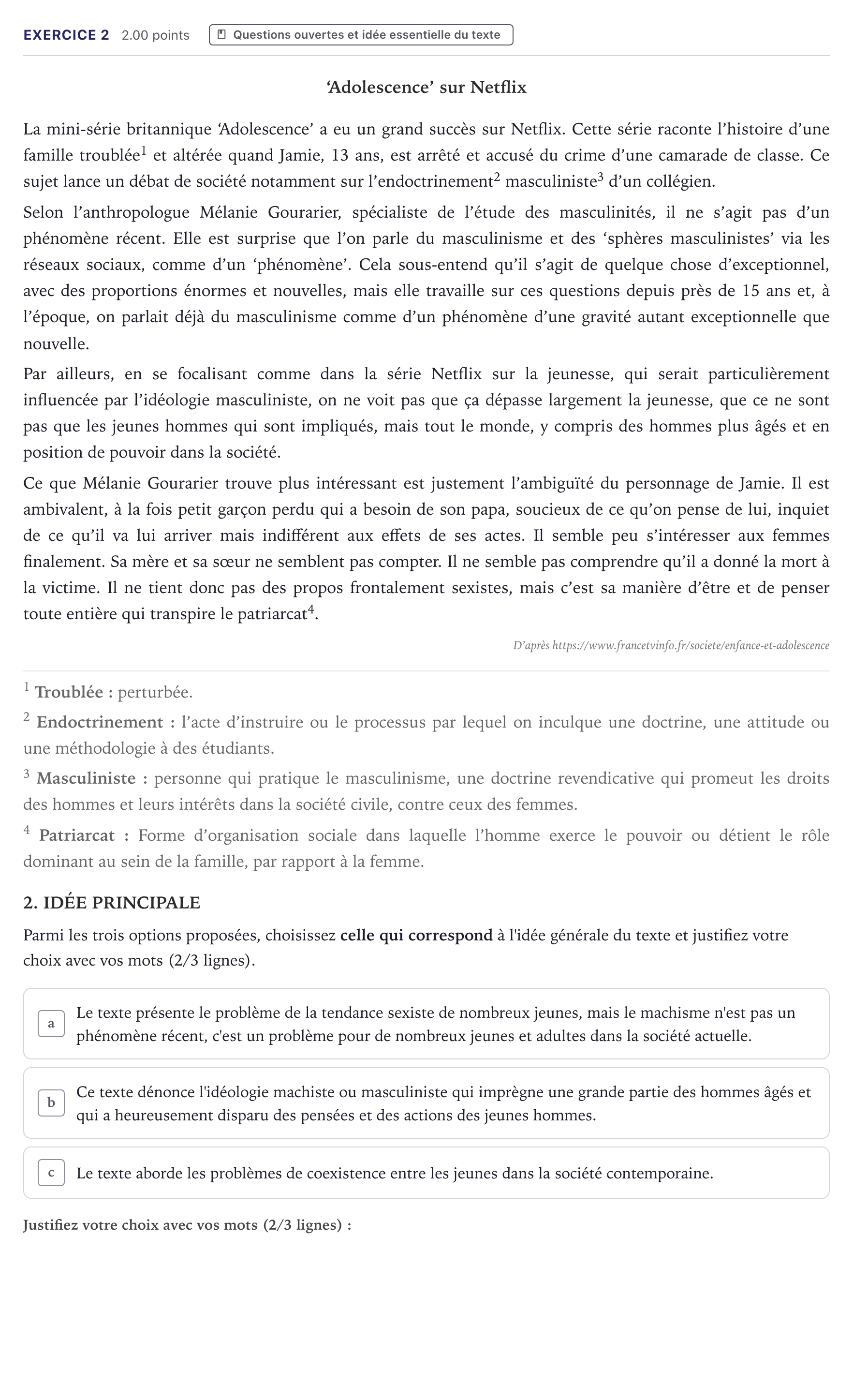 EXERCICE 2 2.00 points Questions ouvertes et idée essentielle du texte

'Adolescence' sur Netflix

La mini-série britannique 'Adolescence' a eu un grand succès sur Netflix. Cette série raconte l'histoire d'une famille troublée$^{1}$ et altérée quand Jamie, 13 ans, est arrêté et accusé du crime d'une camarade de classe. Ce sujet lance un débat de société notamment sur l'endoctrinement$^{2}$ masculiniste$^{3}$ d'un collégien.

Selon l'anthropologue Mélanie Gourarier, spécialiste de l'étude des masculinités, il ne s'agit pas d'un phénomène récent. Elle est surprise que l'on parle du masculinisme et des 'sphères masculinistes' via les réseaux sociaux, comme d'un 'phénomène'. Cela sous-entend qu'il s'agit de quelque chose d'exceptionnel, avec des proportions énormes et nouvelles, mais elle travaille sur ces questions depuis près de 15 ans et, à l'époque, on parlait déjà du masculinisme comme d'un phénomène d'une gravité autant exceptionnelle que nouvelle.

Par ailleurs, en se focalisant comme dans la série Netflix sur la jeunesse, qui serait particulièrement influencée par l'idéologie masculiniste, on ne voit pas que ça dépasse largement la jeunesse, que ce ne sont pas que les jeunes hommes qui sont impliqués, mais tout le monde, y compris des hommes plus âgés et en position de pouvoir dans la société.

Ce que Mélanie Gourarier trouve plus intéressant est justement l'ambiguïté du personnage de Jamie. Il est ambivalent, à la fois petit garçon perdu qui a besoin de son papa, soucieux de ce qu'on pense de lui, inquiet de ce qu'il va lui arriver mais indifférent aux effets de ses actes. Il semble peu s'intéresser aux femmes finalement. Sa mère et sa sœur ne semblent pas compter. Il ne semble pas comprendre qu'il a donné la mort à la victime. Il ne tient donc pas des propos frontalement sexistes, mais c'est sa manière d'être et de penser toute entière qui transpire le patriarcat$^{4}$.

D'après https://www.francetvinfo.fr/societe/enfance-et-adolescence

$^{1}$ Troublée : perturbée.

$^{2}$ Endoctrinement : l'acte d'instruire ou le processus par lequel on inculque une doctrine, une attitude ou une méthodologie à des étudiants.

$^{3}$ Masculiniste : personne qui pratique le masculinisme, une doctrine revendicative qui promeut les droits des hommes et leurs intérêts dans la société civile, contre ceux des femmes.

$^{4}$ Patriarcat : Forme d'organisation sociale dans laquelle l'homme exerce le pouvoir ou détient le rôle dominant au sein de la famille, par rapport à la femme.

2. IDÉE PRINCIPALE

Parmi les trois options proposées, choisissez celle qui correspond à l'idée générale du texte et justifiez votre choix avec vos mots (2/3 lignes).

a Le texte présente le problème de la tendance sexiste de nombreux jeunes, mais le machisme n'est pas un phénomène récent, c'est un problème pour de nombreux jeunes et adultes dans la société actuelle.

b Ce texte dénonce l'idéologie machiste ou masculiniste qui imprègne une grande partie des hommes âgés et qui a heureusement disparu des pensées et des actions des jeunes hommes.

c Le texte aborde les problèmes de coexistence entre les jeunes dans la société contemporaine.

Justifiez votre choix avec vos mots (2/3 lignes) :